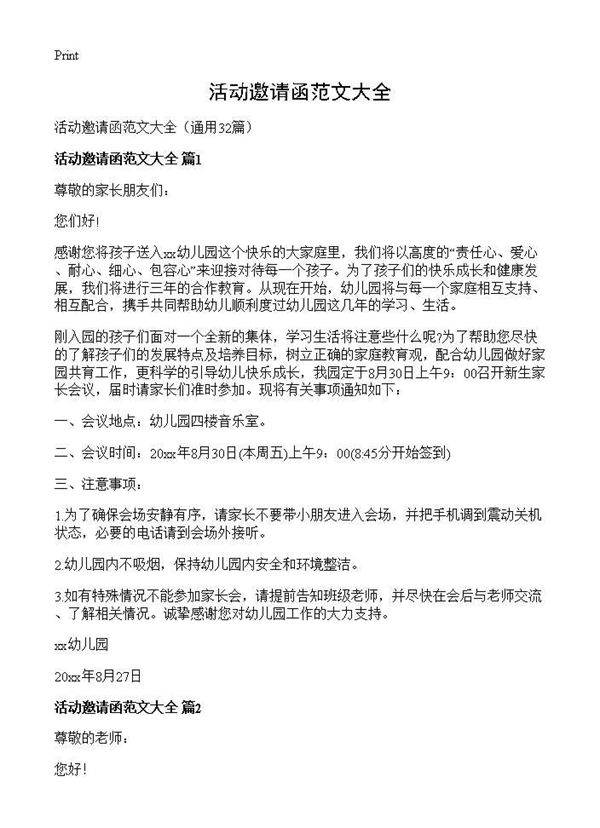 Print

活动邀请函范文大全

活动邀请函范文大全（通用32篇）

活动邀请函范文大全 篇1

尊敬的家长朋友们：

您们好!

感谢您将孩子送入xx幼儿园这个快乐的大家庭里，我们将以高度的“责任心、爱心、耐心、细心、包容心”来迎接对待每一个孩子。为了孩子们的快乐成长和健康发展，我们将进行三年的合作教育。从现在开始，幼儿园将与每一个家庭相互支持、相互配合，携手共同帮助幼儿顺利度过幼儿园这几年的学习、生活。

刚入园的孩子们面对一个全新的集体，学习生活将注意些什么呢?为了帮助您尽快的了解孩子们的发展特点及培养目标，树立正确的家庭教育观，配合幼儿园做好家园共育工作，更科学的引导幼儿快乐成长，我园定于8月30日上午9：00召开新生家长会议，届时请家长们准时参加。现将有关事项通知如下：

一、会议地点：幼儿园四楼音乐室。

二、会议时间：20xx年8月30日(本周五)上午9：00(8:45分开始签到)

三、注意事项：

1.为了确保会场安静有序，请家长不要带小朋友进入会场，并把手机调到震动关机状态，必要的电话请到会场外接听。

2.幼儿园内不吸烟，保持幼儿园内安全和环境整洁。

3.如有特殊情况不能参加家长会，请提前告知班级老师，并尽快在会后与老师交流、了解相关情况。诚挚感谢您对幼儿园工作的大力支持。

xx幼儿园

20xx年8月27日

活动邀请函范文大全 篇2

尊敬的老师：

您好!